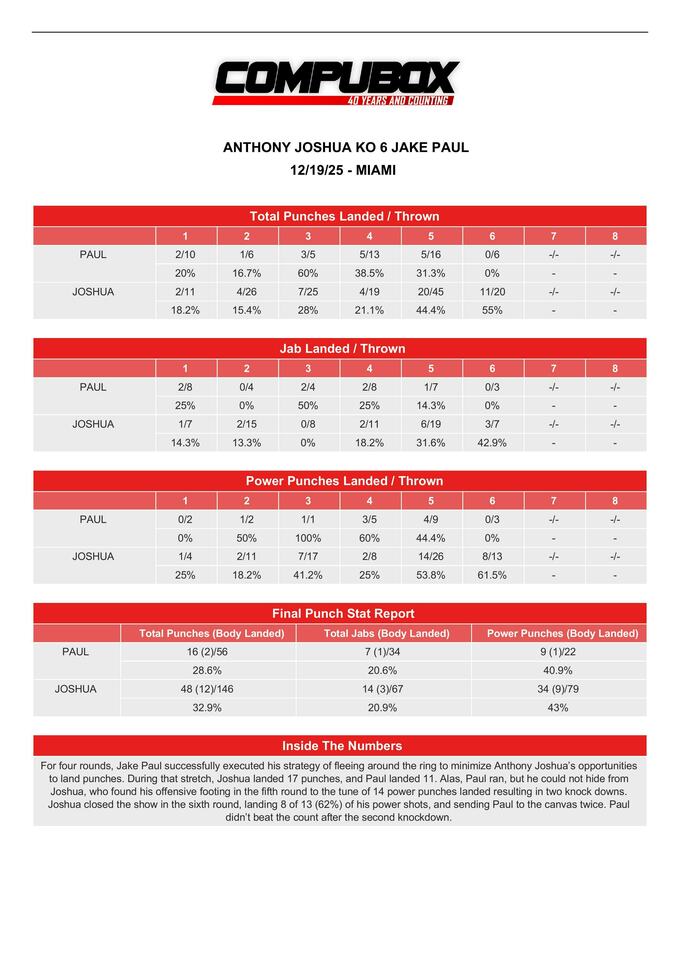 COMPUBOX
40 YEARS AND COUNTING

ANTHONY JOSHUA KO 6 JAKE PAUL
12/19/25 - MIAMI

Total Punches Landed / Thrown

| | 1 | 2 | 3 | 4 | 5 | 6 | 7 | 8 |
|---|---|---|---|---|---|---|---|---|
| PAUL | 2/10 | 1/6 | 3/5 | 5/13 | 5/16 | 0/6 | -/- | -/- |
| | 20% | 16.7% | 60% | 38.5% | 31.3% | 0% | - | - |
| JOSHUA | 2/11 | 4/26 | 7/25 | 4/19 | 20/45 | 11/20 | -/- | -/- |
| | 18.2% | 15.4% | 28% | 21.1% | 44.4% | 55% | - | - |

Jab Landed / Thrown

| | 1 | 2 | 3 | 4 | 5 | 6 | 7 | 8 |
|---|---|---|---|---|---|---|---|---|
| PAUL | 2/8 | 0/4 | 2/4 | 2/8 | 1/7 | 0/3 | -/- | -/- |
| | 25% | 0% | 50% | 25% | 14.3% | 0% | - | - |
| JOSHUA | 1/7 | 2/15 | 0/8 | 2/11 | 6/19 | 3/7 | -/- | -/- |
| | 14.3% | 13.3% | 0% | 18.2% | 31.6% | 42.9% | - | - |

Power Punches Landed / Thrown

| | 1 | 2 | 3 | 4 | 5 | 6 | 7 | 8 |
|---|---|---|---|---|---|---|---|---|
| PAUL | 0/2 | 1/2 | 1/1 | 3/5 | 4/9 | 0/3 | -/- | -/- |
| | 0% | 50% | 100% | 60% | 44.4% | 0% | - | - |
| JOSHUA | 1/4 | 2/11 | 7/17 | 2/8 | 14/26 | 8/13 | -/- | -/- |
| | 25% | 18.2% | 41.2% | 25% | 53.8% | 61.5% | - | - |

Final Punch Stat Report

| | Total Punches (Body Landed) | Total Jabs (Body Landed) | Power Punches (Body Landed) |
|---|---|---|---|
| PAUL | 16 (2)/56 | 7 (1)/34 | 9 (1)/22 |
| | 28.6% | 20.6% | 40.9% |
| JOSHUA | 48 (12)/146 | 14 (3)/67 | 34 (9)/79 |
| | 32.9% | 20.9% | 43% |

Inside The Numbers

For four rounds, Jake Paul successfully executed his strategy of fleeing around the ring to minimize Anthony Joshua's opportunities to land punches. During that stretch, Joshua landed 17 punches, and Paul landed 11. Alas, Paul ran, but he could not hide from Joshua, who found his offensive footing in the fifth round to the tune of 14 power punches landed resulting in two knock downs. Joshua closed the show in the sixth round, landing 8 of 13 (62%) of his power shots, and sending Paul to the canvas twice. Paul didn't beat the count after the second knockdown.